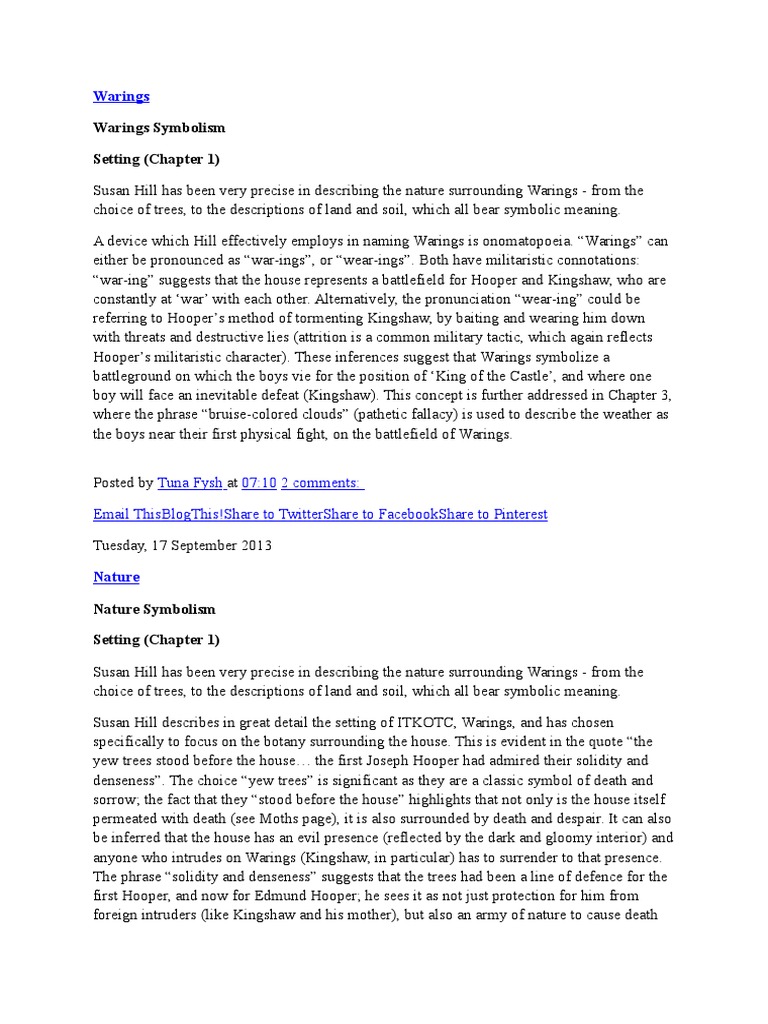 Warings

Warings Symbolism

Setting (Chapter 1)

Susan Hill has been very precise in describing the nature surrounding Warings - from the choice of trees, to the descriptions of land and soil, which all bear symbolic meaning.

A device which Hill effectively employs in naming Warings is onomatopoeia. “Warings” can either be pronounced as “war-ings”, or “wear-ings”. Both have militaristic connotations: “war-ing” suggests that the house represents a battlefield for Hooper and Kingshaw, who are constantly at ‘war’ with each other. Alternatively, the pronunciation “wear-ing” could be referring to Hooper’s method of tormenting Kingshaw, by baiting and wearing him down with threats and destructive lies (attrition is a common military tactic, which again reflects Hooper’s militaristic character). These inferences suggest that Warings symbolize a battleground on which the boys vie for the position of ‘King of the Castle’, and where one boy will face an inevitable defeat (Kingshaw). This concept is further addressed in Chapter 3, where the phrase “bruise-colored clouds” (pathetic fallacy) is used to describe the weather as the boys near their first physical fight, on the battlefield of Warings.

Posted by Tuna Fysh at 07:10 2 comments:

Email ThisBlogThis!Share to TwitterShare to FacebookShare to Pinterest

Tuesday, 17 September 2013

Nature

Nature Symbolism

Setting (Chapter 1)

Susan Hill has been very precise in describing the nature surrounding Warings - from the choice of trees, to the descriptions of land and soil, which all bear symbolic meaning.

Susan Hill describes in great detail the setting of ITKOTC, Warings, and has chosen specifically to focus on the botany surrounding the house. This is evident in the quote “the yew trees stood before the house… the first Joseph Hooper had admired their solidity and denseness”. The choice “yew trees” is significant as they are a classic symbol of death and sorrow; the fact that they “stood before the house” highlights that not only is the house itself permeated with death (see Moths page), it is also surrounded by death and despair. It can also be inferred that the house has an evil presence (reflected by the dark and gloomy interior) and anyone who intrudes on Warings (Kingshaw, in particular) has to surrender to that presence. The phrase “solidity and denseness” suggests that the trees had been a line of defence for the first Hooper, and now for Edmund Hooper; he sees it as not just protection for him from foreign intruders (like Kingshaw and his mother), but also an army of nature to cause death